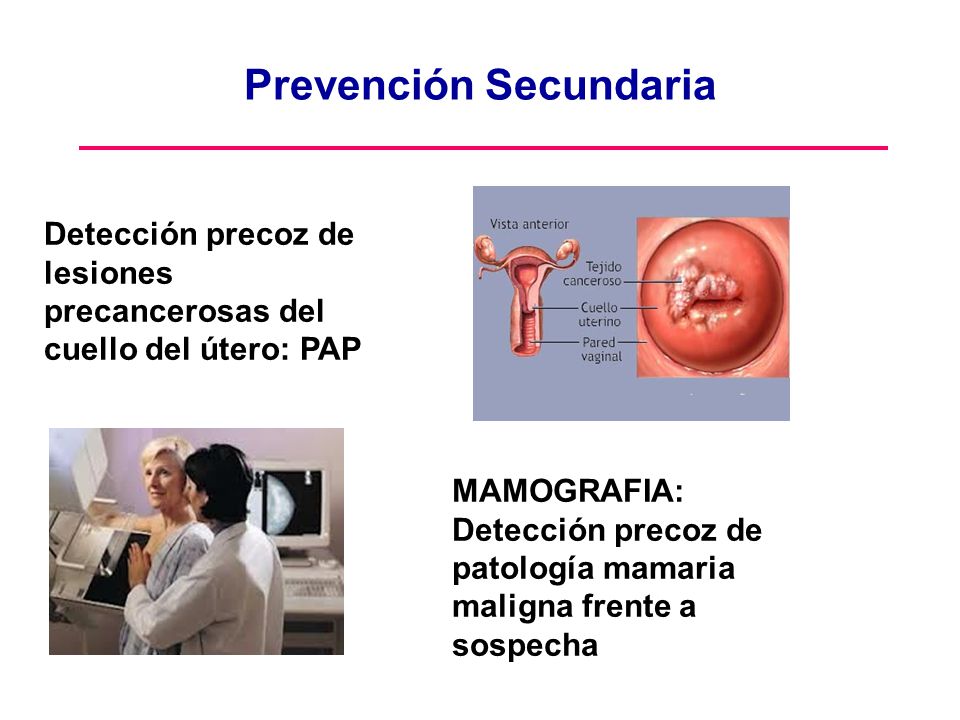 Prevención Secundaria

Detección precoz de lesiones precancerosas del cuello del útero: PAP

Vista anterior

Tejido canceroso

Cuello uterino

Pared vaginal

MAMOGRAFIA: Detección precoz de patología mamaria maligna frente a sospecha